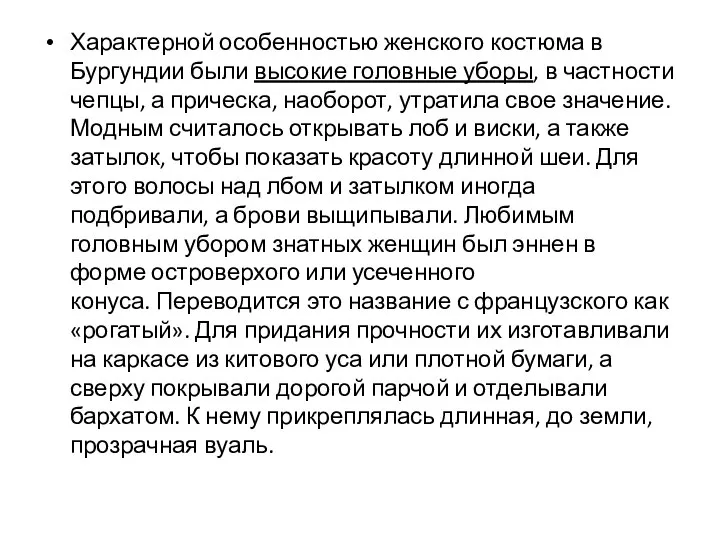 • Характерной особенностью женского костюма в Бургундии были высокие головные уборы, в частности чепцы, а прическа, наоборот, утратила свое значение. Модным считалось открывать лоб и виски, а также затылок, чтобы показать красоту длинной шеи. Для этого волосы над лбом и затылком иногда подбривали, а брови выщипывали. Любимым головным убором знатных женщин был эннен в форме островерхого или усеченного конуса. Переводится это название с французского как «рогатый». Для придания прочности их изготавливали на каркасе из китового уса или плотной бумаги, а сверху покрывали дорогой парчой и отделывали бархатом. К нему прикреплялась длинная, до земли, прозрачная вуаль.